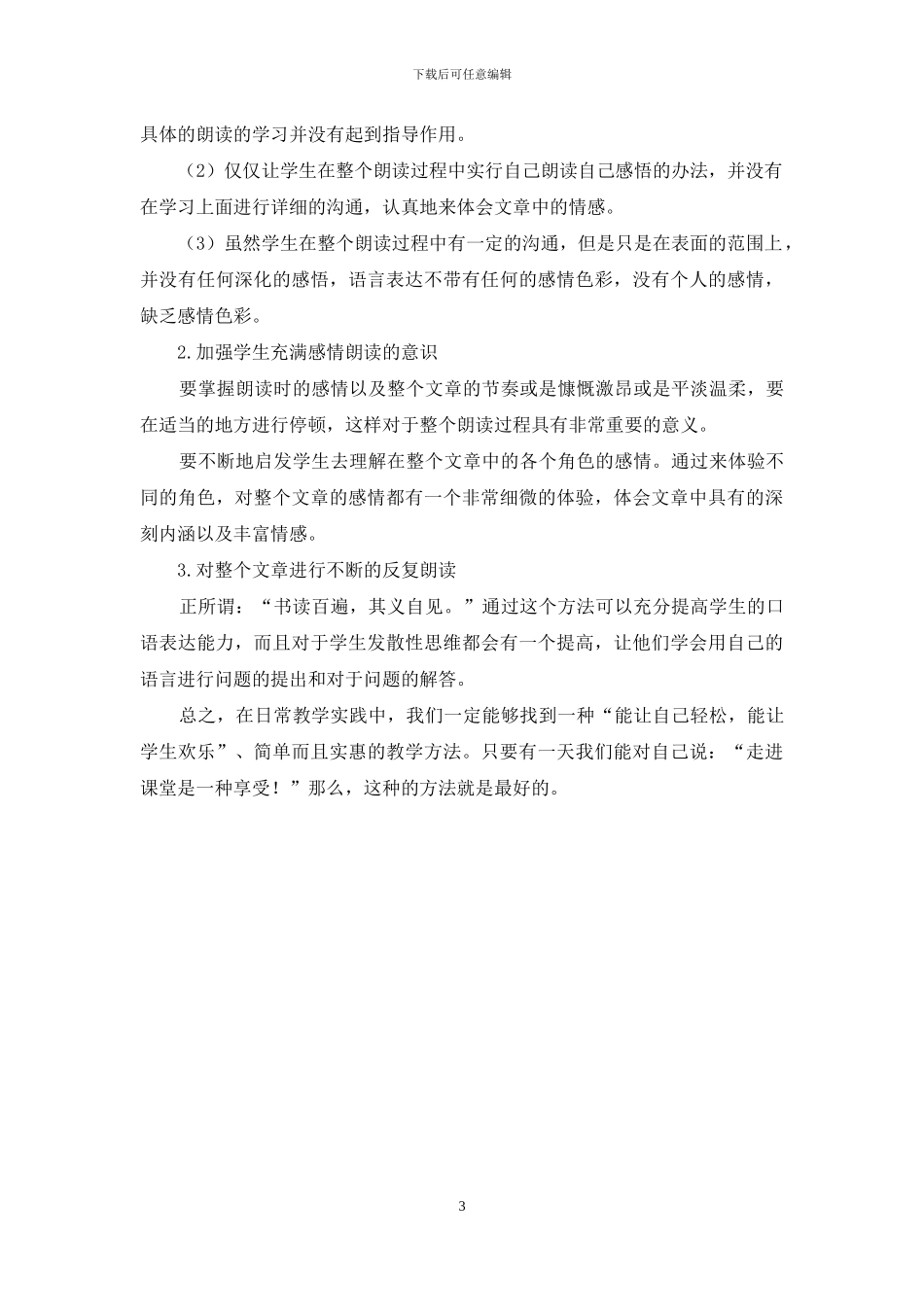 下载后可任意编辑

具体的朗读的学习并没有起到指导作用。

（2）仅仅让学生在整个朗读过程中实行自己朗读自己感悟的办法，并没有在学习上面进行详细的沟通，认真地来体会文章中的情感。

（3）虽然学生在整个朗读过程中有一定的沟通，但是只是在表面的范围上，并没有任何深化的感悟，语言表达不带有任何的感情色彩，没有个人的感情，缺乏感情色彩。

2.加强学生充满感情朗读的意识

要掌握朗读时的感情以及整个文章的节奏或是慷慨激昂或是平淡温柔，要在适当的地方进行停顿，这样对于整个朗读过程具有非常重要的意义。

要不断地启发学生去理解在整个文章中的各个角色的感情。通过来体验不同的角色，对整个文章的感情都有一个非常细微的体验，体会文章中具有的深刻内涵以及丰富情感。

3.对整个文章进行不断的反复朗读

正所谓：“书读百遍，其义自见。”通过这个方法可以充分提高学生的口语表达能力，而且对于学生发散性思维都会有一个提高，让他们学会用自己的语言进行问题的提出和对于问题的解答。

总之，在日常教学实践中，我们一定能够找到一种“能让自己轻松，能让学生欢乐”、简单而且实惠的教学方法。只要有一天我们能对自己说：“走进课堂是一种享受！”那么，这种的方法就是最好的。

3